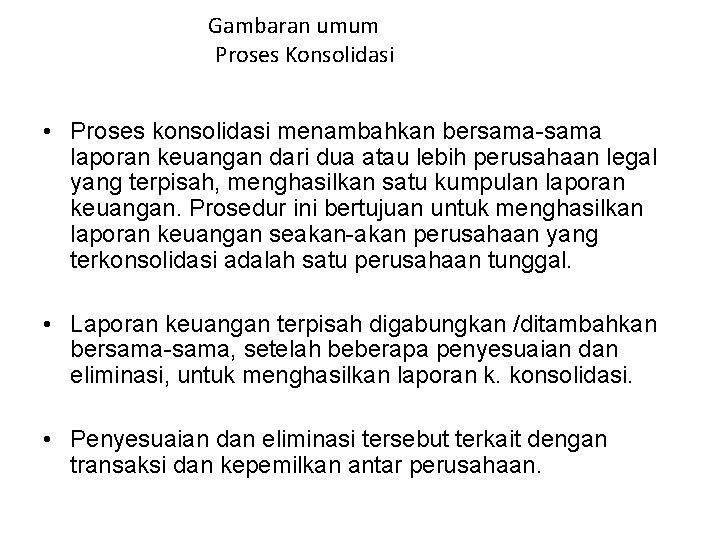 Gambaran umum
Proses Konsolidasi

• Proses konsolidasi menambahkan bersama-sama laporan keuangan dari dua atau lebih perusahaan legal yang terpisah, menghasilkan satu kumpulan laporan keuangan. Prosedur ini bertujuan untuk menghasilkan laporan keuangan seakan-akan perusahaan yang terkonsolidasi adalah satu perusahaan tunggal.

• Laporan keuangan terpisah digabungkan /ditambahkan bersama-sama, setelah beberapa penyesuaian dan eliminasi, untuk menghasilkan laporan k. konsolidasi.

• Penyesuaian dan eliminasi tersebut terkait dengan transaksi dan kepemilkan antar perusahaan.